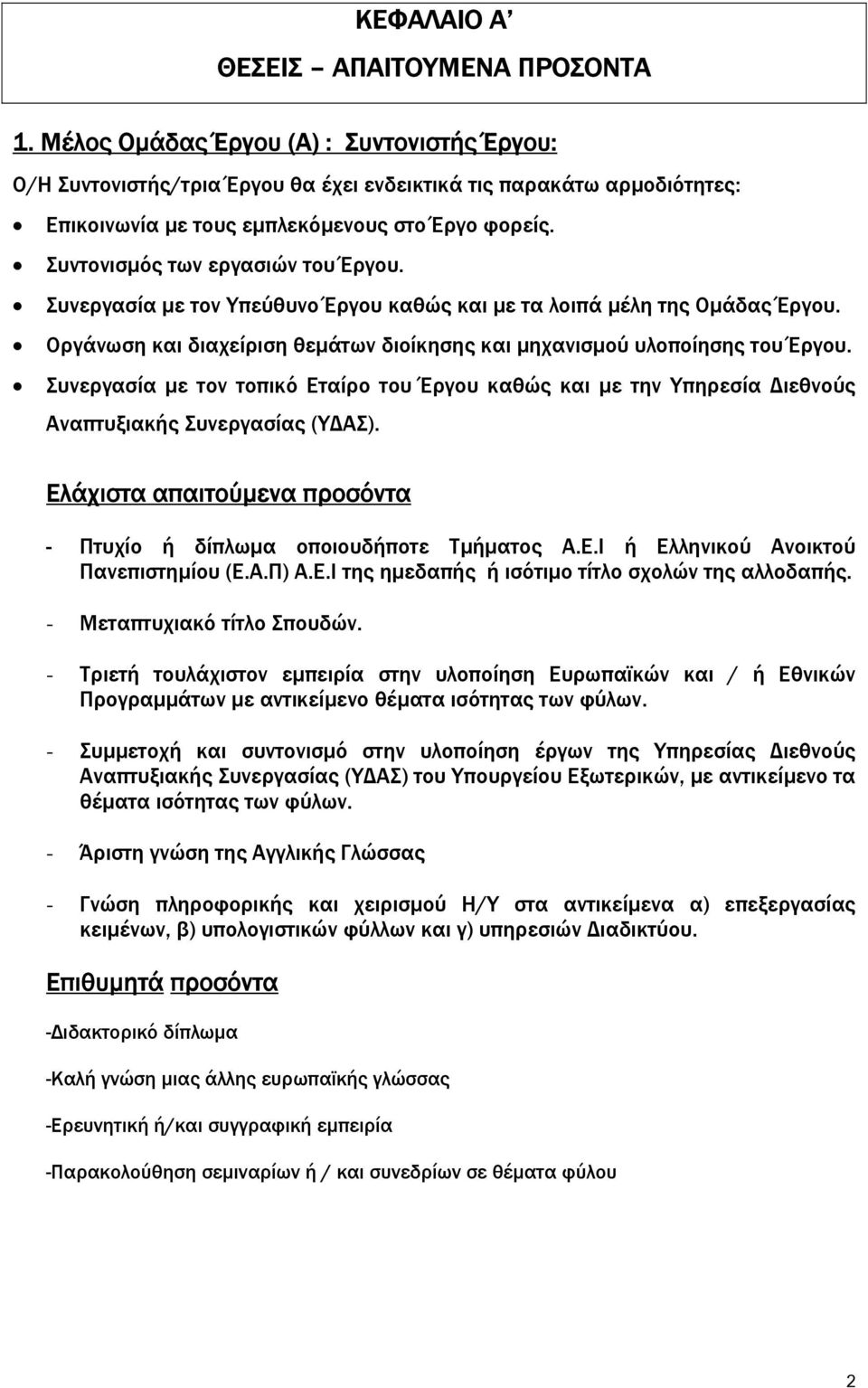 ΚΕΦΑΛΑΙΟ Α’
ΘΕΣΕΙΣ – ΑΠΑΙΤΟΥΜΕΝΑ ΠΡΟΣΟΝΤΑ

1. Μέλος Ομάδας Έργου (Α) : Συντονιστής Έργου:

Ο/Η Συντονιστής/τρια Έργου θα έχει ενδεικτικά τις παρακάτω αρμοδιότητες:

• Επικοινωνία με τους εμπλεκόμενους στο Έργο φορείς.
• Συντονισμός των εργασιών του Έργου.
• Συνεργασία με τον Υπεύθυνο Έργου καθώς και με τα λοιπά μέλη της Ομάδας Έργου.
• Οργάνωση και διαχείριση θεμάτων διοίκησης και μηχανισμού υλοποίησης του Έργου.
• Συνεργασία με τον τοπικό Εταίρο του Έργου καθώς και με την Υπηρεσία Διεθνούς Αναπτυξιακής Συνεργασίας (ΥΔΑΣ).

Ελάχιστα απαιτούμενα προσόντα

- Πτυχίο ή δίπλωμα οποιουδήποτε Τμήματος Α.Ε.Ι ή Ελληνικού Ανοικτού Πανεπιστημίου (Ε.Α.Π) Α.Ε.Ι της ημεδαπής ή ισότιμο τίτλο σχολών της αλλοδαπής.

- Μεταπτυχιακό τίτλο Σπουδών.

- Τριετή τουλάχιστον εμπειρία στην υλοποίηση Ευρωπαϊκών και / ή Εθνικών Προγραμμάτων με αντικείμενο θέματα ισότητας των φύλων.

- Συμμετοχή και συντονισμό στην υλοποίηση έργων της Υπηρεσίας Διεθνούς Αναπτυξιακής Συνεργασίας (ΥΔΑΣ) του Υπουργείου Εξωτερικών, με αντικείμενο τα θέματα ισότητας των φύλων.

- Άριστη γνώση της Αγγλικής Γλώσσας

- Γνώση πληροφορικής και χειρισμού Η/Υ στα αντικείμενα α) επεξεργασίας κειμένων, β) υπολογιστικών φύλλων και γ) υπηρεσιών Διαδικτύου.

Επιθυμητά προσόντα

-Διδακτορικό δίπλωμα

-Καλή γνώση μιας άλλης ευρωπαϊκής γλώσσας

-Ερευνητική ή/και συγγραφική εμπειρία

-Παρακολούθηση σεμιναρίων ή / και συνεδρίων σε θέματα φύλου

2